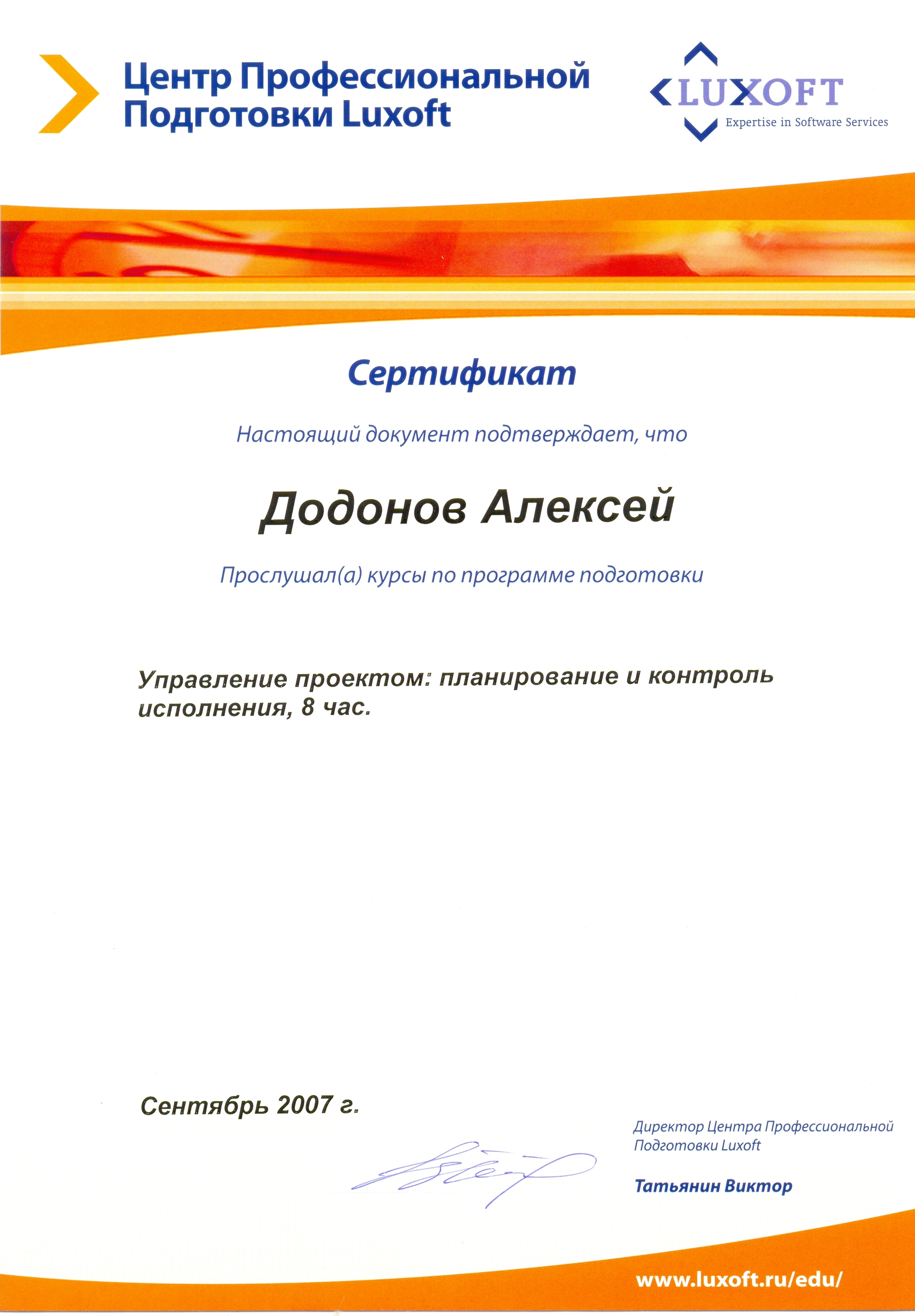 Центр Профессиональной Подготовки Luxoft

LUXOFT
Expertise in Software Services

Сертификат

Настоящий документ подтверждает, что

Додонов Алексей

Прослушал(а) курсы по программе подготовки

Управление проектом: планирование и контроль исполнения, 8 час.

Сентябрь 2007 г.

Директор Центра Профессиональной Подготовки Luxoft

Татьянин Виктор

www.luxoft.ru/edu/